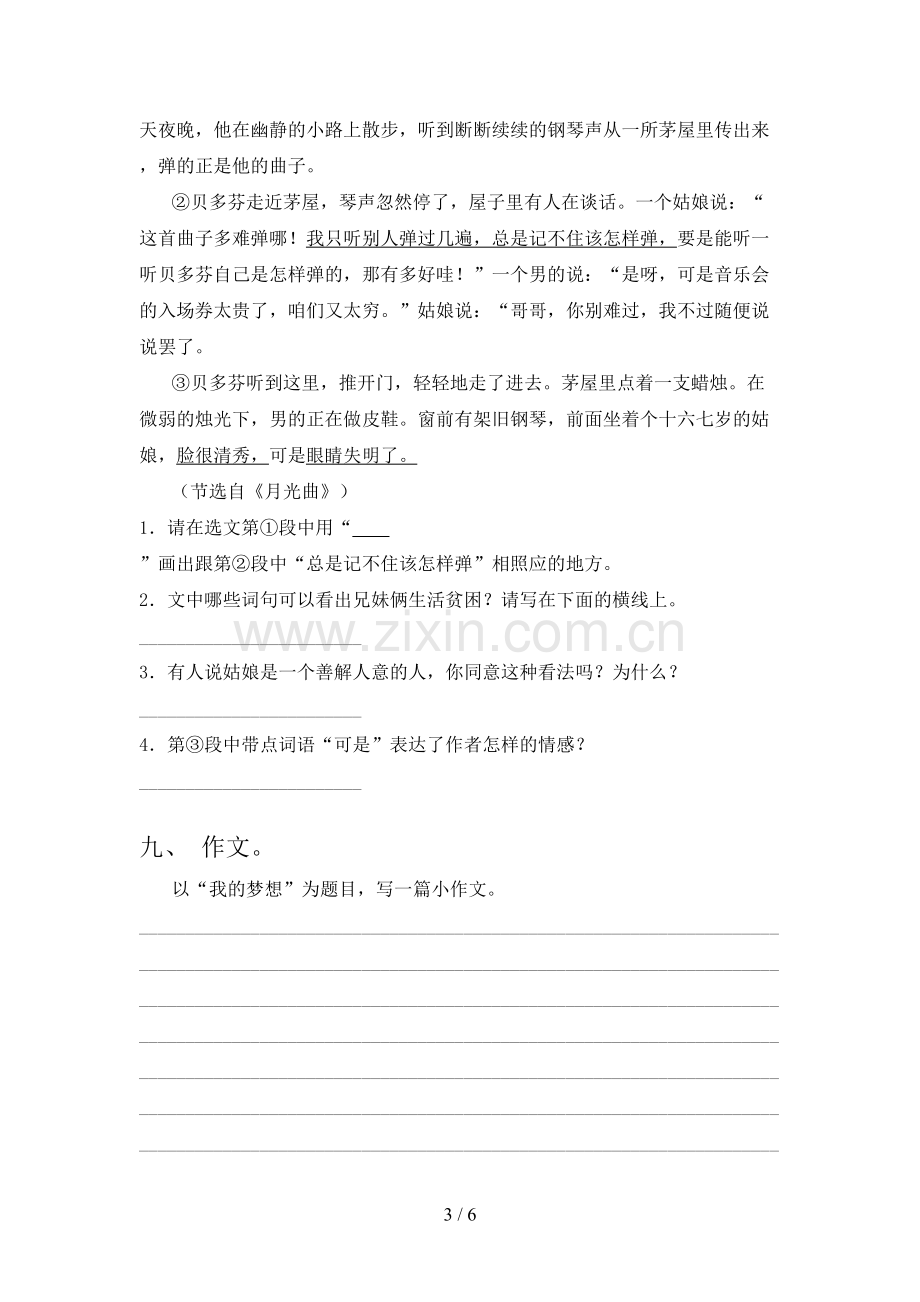 天夜晚，他在幽静的小路上散步，听到断断续续的钢琴声从一所茅屋里传出来，弹的正是他的曲子。

②贝多芬走近茅屋，琴声忽然停了，屋子里有人在谈话。一个姑娘说：“这首曲子多难弹哪！我只听别人弹过几遍，总是记不住该怎样弹，要是能听一听贝多芬自己是怎样弹的，那有多好哇！”一个男的说：“是呀，可是音乐会的入场券太贵了，咱们又太穷。”姑娘说：“哥哥，你别难过，我不过随便说说罢了。

③贝多芬听到这里，推开门，轻轻地走了进去。茅屋里点着一支蜡烛。在微弱的烛光下，男的正在做皮鞋。窗前有架旧钢琴，前面坐着个十六七岁的姑娘，脸很清秀，可是眼睛失明了。

（节选自《月光曲》）

1．请在选文第①段中用“____”画出跟第②段中“总是记不住该怎样弹”相照应的地方。

2．文中哪些词句可以看出兄妹俩生活贫困？请写在下面的横线上。

____

3．有人说姑娘是一个善解人意的人，你同意这种看法吗？为什么？

____

4．第③段中带点词语“可是”表达了作者怎样的情感？

____

九、 作文。

以“我的梦想”为题目，写一篇小作文。

____
____
____
____
____
____
____

3 / 6

www.zixin.com.cn